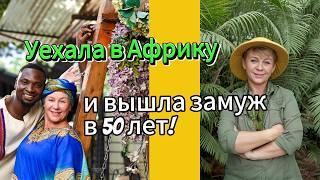 Уехала в Африку

и вышла замуж в 50 лет!